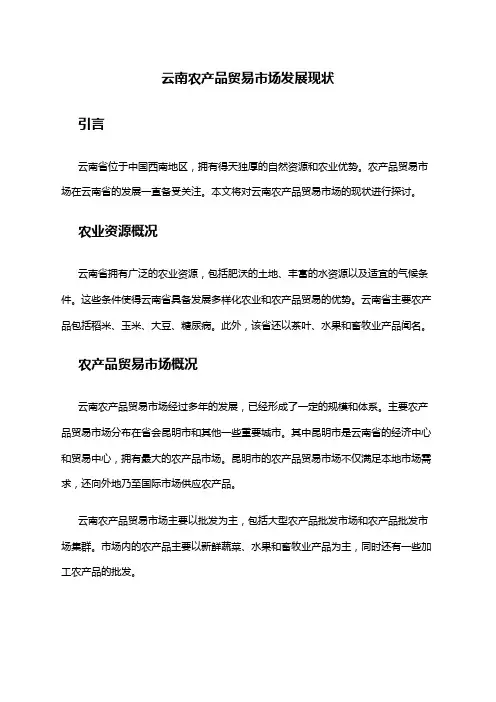 云南农产品贸易市场发展现状

引言

云南省位于中国西南地区，拥有得天独厚的自然资源和农业优势。农产品贸易市场在云南省的发展一直备受关注。本文将对云南农产品贸易市场的现状进行探讨。

农业资源概况

云南省拥有广泛的农业资源，包括肥沃的土地、丰富的水资源以及适宜的气候条件。这些条件使得云南省具备发展多样化农业和农产品贸易的优势。云南省主要农产品包括稻米、玉米、大豆、糖尿病。此外，该省还以茶叶、水果和畜牧业产品闻名。

农产品贸易市场概况

云南农产品贸易市场经过多年的发展，已经形成了一定的规模和体系。主要农产品贸易市场分布在省会昆明市和其他一些重要城市。其中昆明市是云南省的经济中心和贸易中心，拥有最大的农产品市场。昆明市的农产品贸易市场不仅满足本地市场需求，还向外地乃至国际市场供应农产品。

云南农产品贸易市场主要以批发为主，包括大型农产品批发市场和农产品批发市场集群。市场内的农产品主要以新鲜蔬菜、水果和畜牧业产品为主，同时还有一些加工农产品的批发。